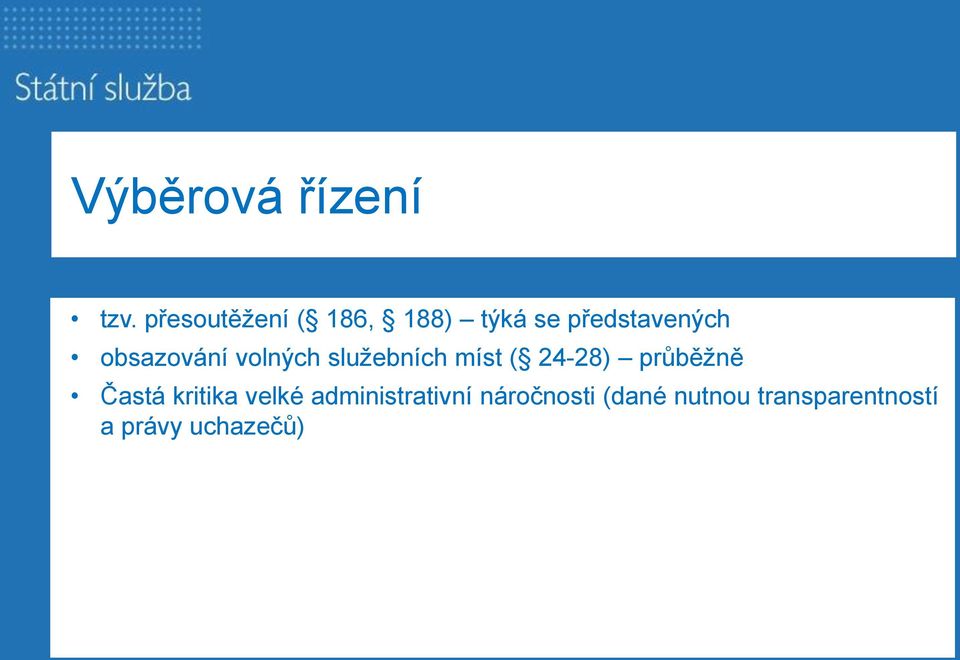 Státní služba

Výběrová řízení

• tzv. přesoutěžení (§ 186, § 188) – týká se představených
• obsazování volných služebních míst (§ 24-28) – průběžně
• Častá kritika velké administrativní náročnosti (dané nutnou transparentností a právy uchazečů)